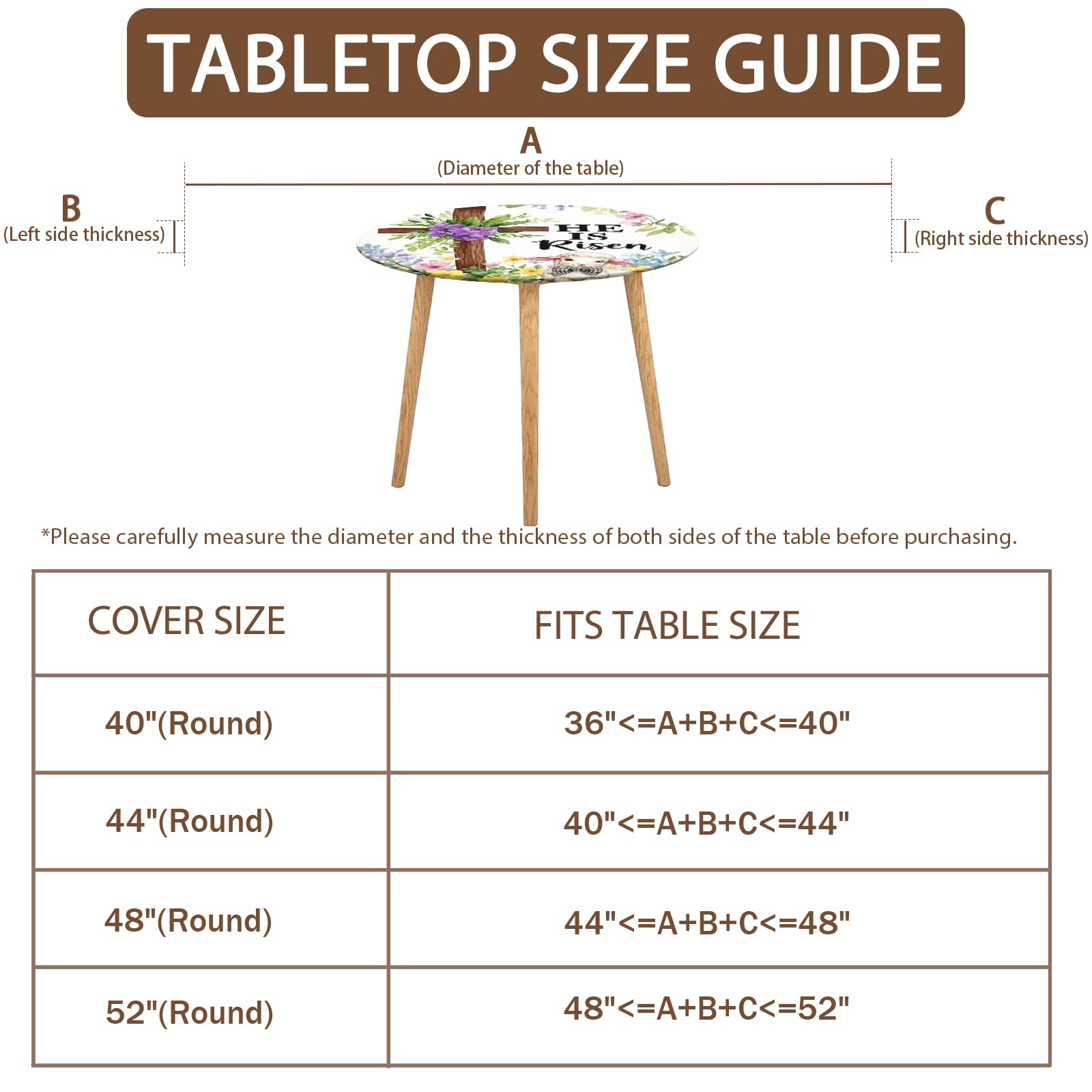 TABLETOP SIZE GUIDE

A
(Diameter of the table)

B
(Left side thickness)

C
(Right side thickness)

HE IS Risen

*Please carefully measure the diameter and the thickness of both sides of the table before purchasing.

| COVER SIZE | FITS TABLE SIZE |
|---|---|
| 40"(Round) | 36"<=A+B+C<=40" |
| 44"(Round) | 40"<=A+B+C<=44" |
| 48"(Round) | 44"<=A+B+C<=48" |
| 52"(Round) | 48"<=A+B+C<=52" |